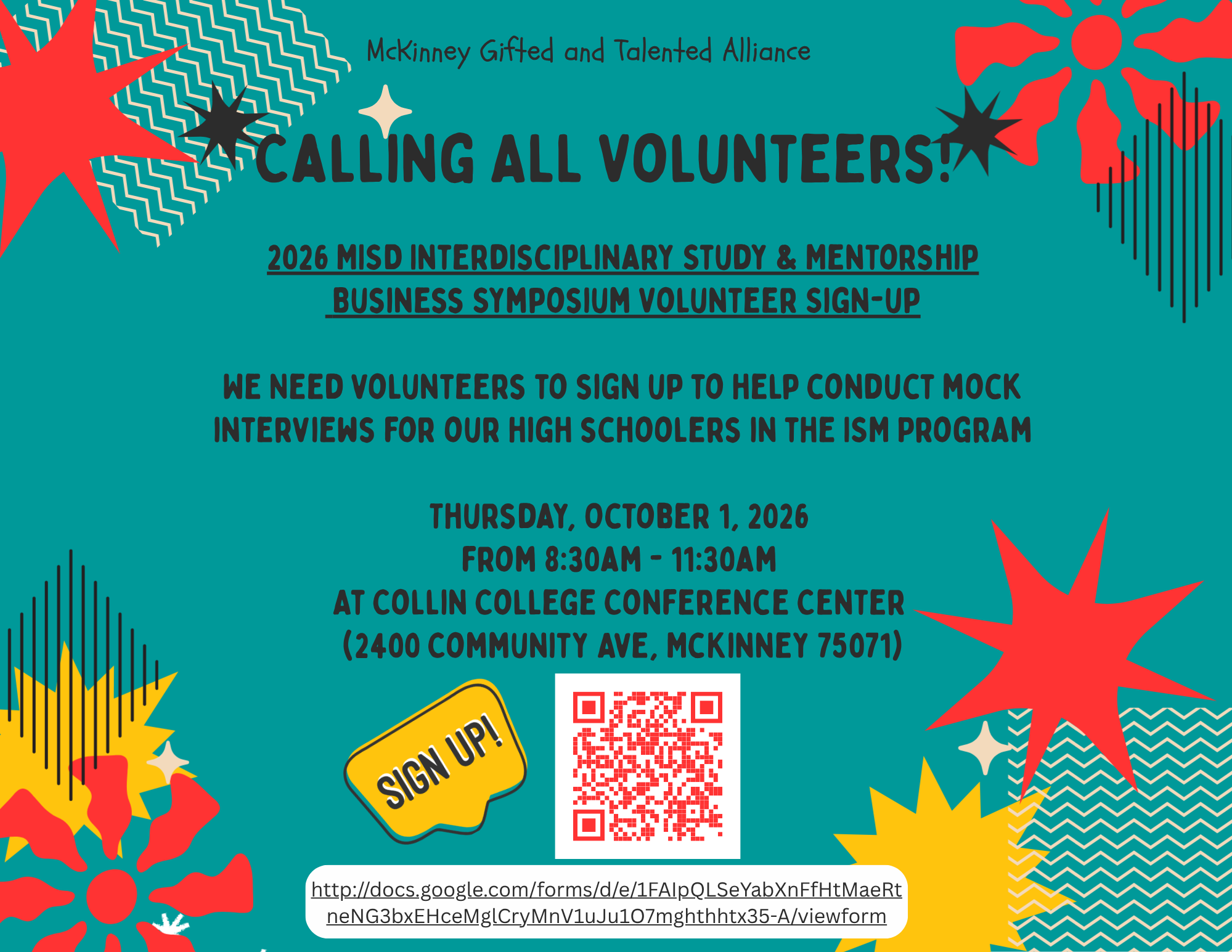 McKinney Gifted and Talented Alliance

CALLING ALL VOLUNTEERS!

2026 MISD INTERDISCIPLINARY STUDY & MENTORSHIP BUSINESS SYMPOSIUM VOLUNTEER SIGN-UP

WE NEED VOLUNTEERS TO SIGN UP TO HELP CONDUCT MOCK INTERVIEWS FOR OUR HIGH SCHOOLERS IN THE ISM PROGRAM

THURSDAY, OCTOBER 1, 2026
FROM 8:30AM - 11:30AM
AT COLLIN COLLEGE CONFERENCE CENTER
(2400 COMMUNITY AVE, MCKINNEY 75071)

SIGN UP!

http://docs.google.com/forms/d/e/1FAIpQLSeYabXnFfHtMaeRtneNG3bxEHceMglCryMnV1uJu1O7mghthhtx35-A/viewform